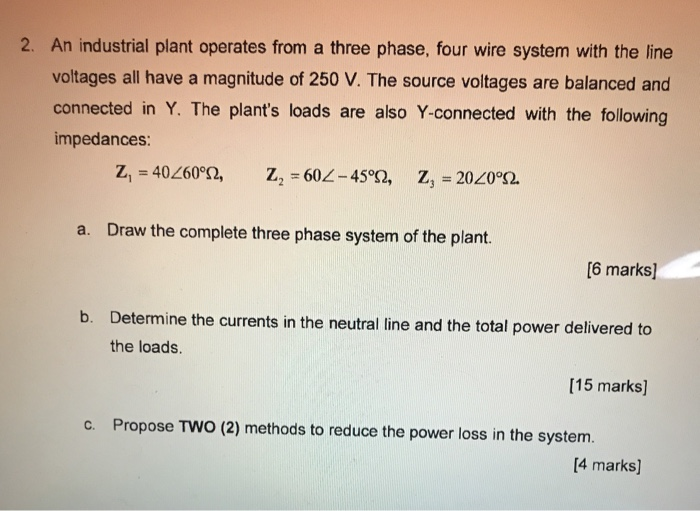 2. An industrial plant operates from a three phase, four wire system with the line voltages all have a magnitude of 250 V. The source voltages are balanced and connected in Y. The plant's loads are also Y-connected with the following impedances:

$\mathbf{Z}_1 = 40\angle 60°\Omega$,  $\mathbf{Z}_2 = 60\angle -45°\Omega$,  $\mathbf{Z}_3 = 20\angle 0°\Omega$.

a. Draw the complete three phase system of the plant.

[6 marks]

b. Determine the currents in the neutral line and the total power delivered to the loads.

[15 marks]

c. Propose TWO (2) methods to reduce the power loss in the system.

[4 marks]